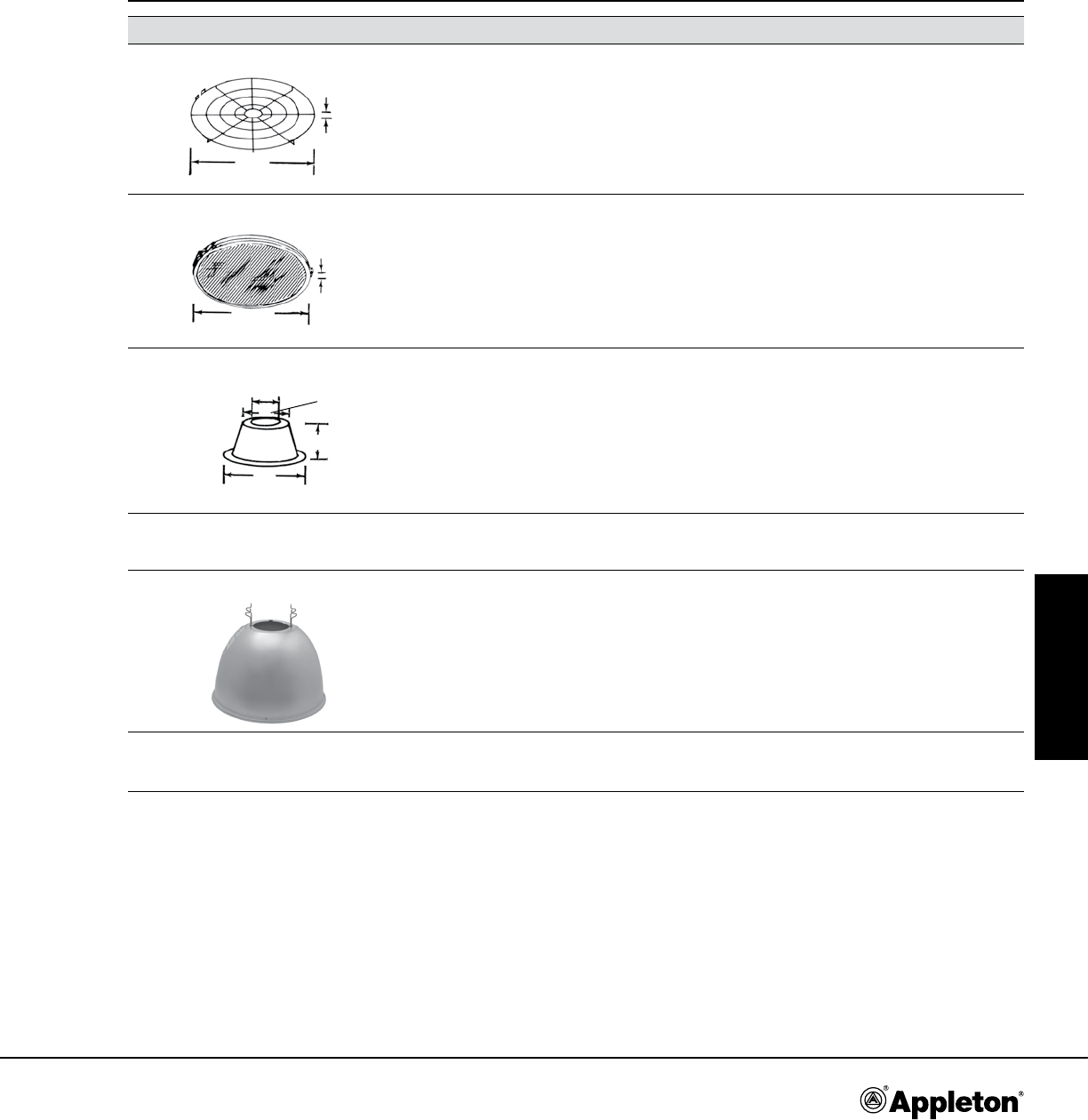 Appleton